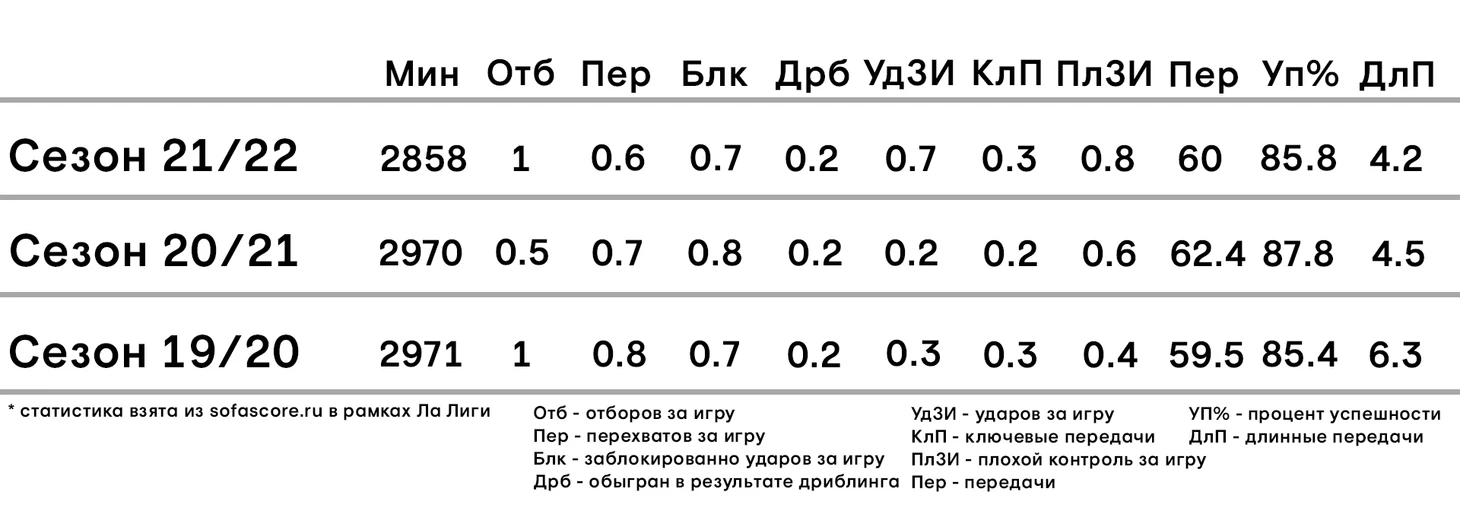 |  | Мин | Отб | Пер | Блк | Дрб | УдЗИ | КлП | ПлЗИ | Пер | Уп% | ДлП |
|---|---|---|---|---|---|---|---|---|---|---|---|
| Сезон 21/22 | 2858 | 1 | 0.6 | 0.7 | 0.2 | 0.7 | 0.3 | 0.8 | 60 | 85.8 | 4.2 |
| Сезон 20/21 | 2970 | 0.5 | 0.7 | 0.8 | 0.2 | 0.2 | 0.2 | 0.6 | 62.4 | 87.8 | 4.5 |
| Сезон 19/20 | 2971 | 1 | 0.8 | 0.7 | 0.2 | 0.3 | 0.3 | 0.4 | 59.5 | 85.4 | 6.3 |

* статистика взята из sofascore.ru в рамках Ла Лиги

Отб - отборов за игру
Пер - перехватов за игру
Блк - заблокированно ударов за игру
Дрб - обыгран в результате дриблинга

УдЗИ - ударов за игру
КлП - ключевые передачи
ПлЗИ - плохой контроль за игру
Пер - передачи

УП% - процент успешности
ДлП - длинные передачи